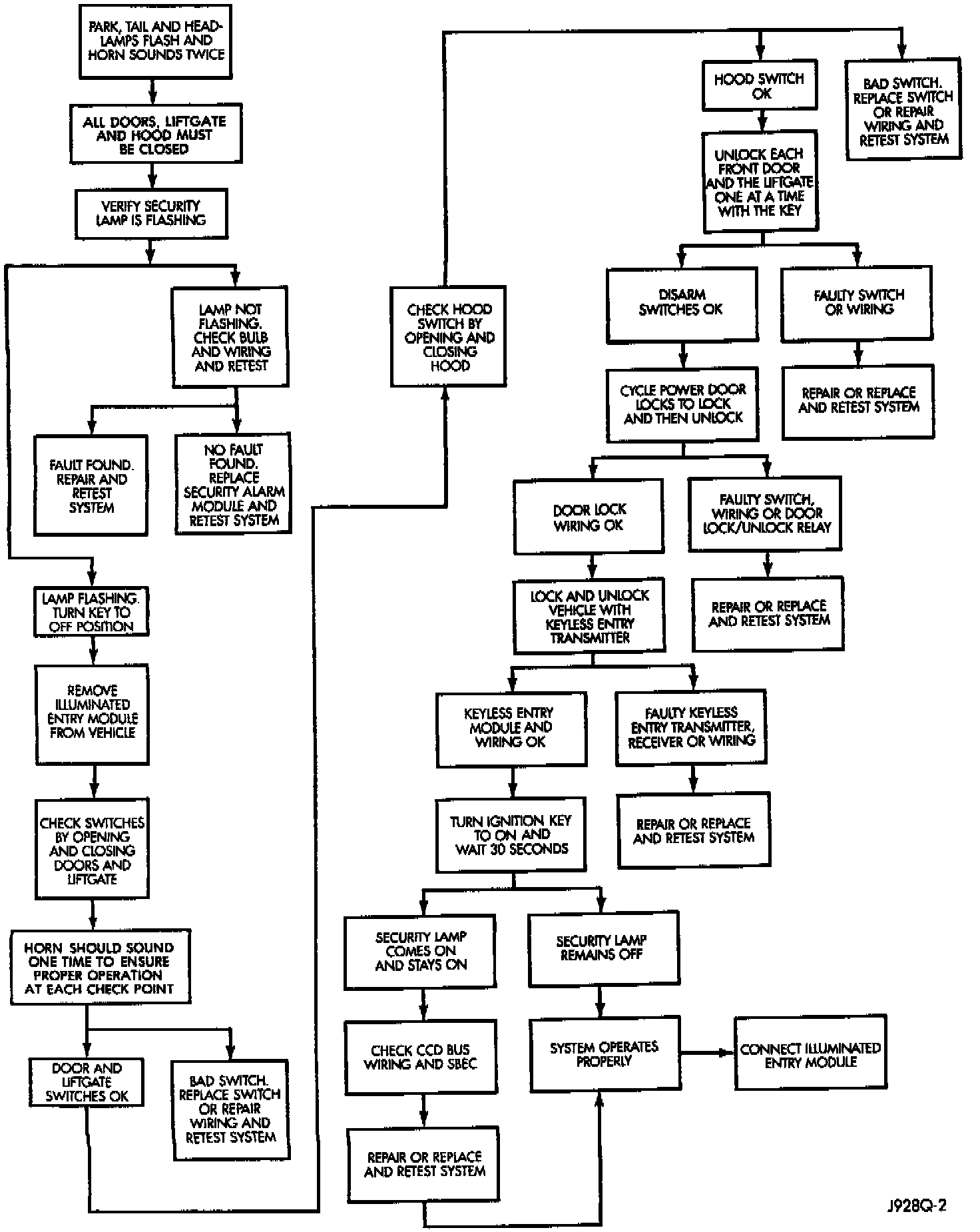 PARK, TAIL AND HEADLAMPS FLASH AND HORN SOUNDS TWICE

ALL DOORS, LIFTGATE AND HOOD MUST BE CLOSED

VERIFY SECURITY LAMP IS FLASHING

LAMP NOT FLASHING. CHECK BULB AND WIRING AND RETEST

FAULT FOUND. REPAIR AND RETEST SYSTEM

NO FAULT FOUND. REPLACE SECURITY ALARM MODULE AND RETEST SYSTEM

LAMP FLASHING. TURN KEY TO OFF POSITION

REMOVE ILLUMINATED ENTRY MODULE FROM VEHICLE

CHECK SWITCHES BY OPENING AND CLOSING DOORS AND LIFTGATE

HORN SHOULD SOUND ONE TIME TO ENSURE PROPER OPERATION AT EACH CHECK POINT

DOOR AND LIFTGATE SWITCHES OK

BAD SWITCH. REPLACE SWITCH OR REPAIR WIRING AND RETEST SYSTEM

CHECK HOOD SWITCH BY OPENING AND CLOSING HOOD

HOOD SWITCH OK

BAD SWITCH. REPLACE SWITCH OR REPAIR WIRING AND RETEST SYSTEM

UNLOCK EACH FRONT DOOR AND THE LIFTGATE ONE AT A TIME WITH THE KEY

DISARM SWITCHES OK

FAULTY SWITCH OR WIRING

REPAIR OR REPLACE AND RETEST SYSTEM

CYCLE POWER DOOR LOCKS TO LOCK AND THEN UNLOCK

DOOR LOCK WIRING OK

FAULTY SWITCH, WIRING OR DOOR LOCK/UNLOCK RELAY

REPAIR OR REPLACE AND RETEST SYSTEM

LOCK AND UNLOCK VEHICLE WITH KEYLESS ENTRY TRANSMITTER

KEYLESS ENTRY MODULE AND WIRING OK

FAULTY KEYLESS ENTRY TRANSMITTER, RECEIVER OR WIRING

REPAIR OR REPLACE AND RETEST SYSTEM

TURN IGNITION KEY TO ON AND WAIT 30 SECONDS

SECURITY LAMP COMES ON AND STAYS ON

SECURITY LAMP REMAINS OFF

CHECK CCD BUS WIRING AND SBEC

SYSTEM OPERATES PROPERLY

CONNECT ILLUMINATED ENTRY MODULE

REPAIR OR REPLACE AND RETEST SYSTEM

J928Q-2